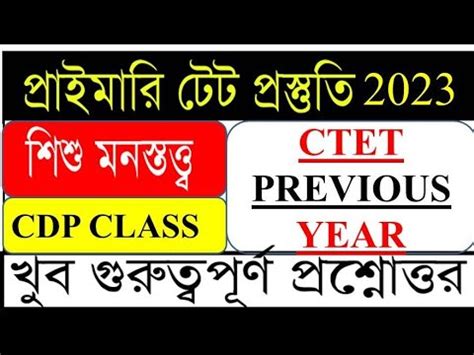 প্রাইমারি টেট প্রস্তুতি 2023

শিশু মনস্তত্ত্ব

CDP CLASS

CTET PREVIOUS YEAR

খুব গুরুত্বপূর্ণ প্রশ্নোত্তর